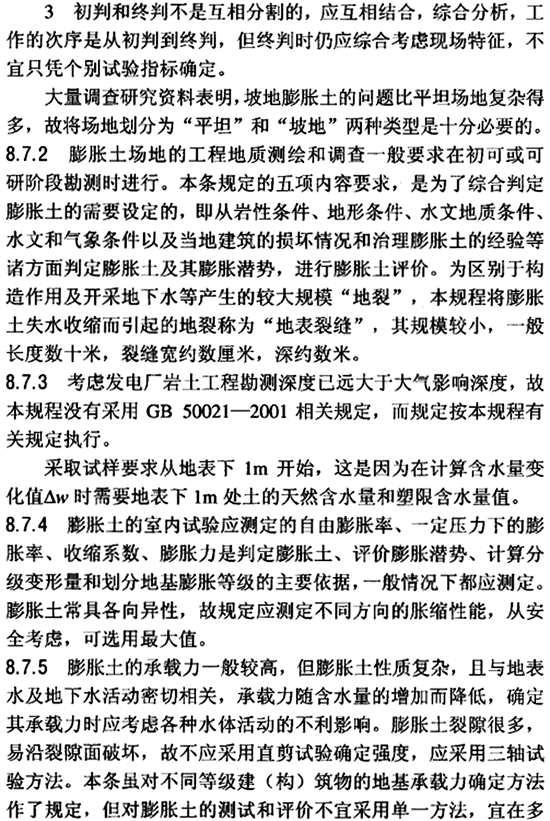 3 初判和终判不是互相分割的，应互相结合，综合分析，工作的次序是从初判到终判，但终判时仍应综合考虑现场特征，不宜只凭个别试验指标确定。

大量调查研究资料表明，坡地膨胀土的问题比平坦场地复杂得多，故将场地划分为“平坦”和“坡地”两种类型是十分必要的。

8.7.2 膨胀土场地的工程地质测绘和调查一般要求在初可或可研阶段勘测时进行。本条规定的五项内容要求，是为了综合判定膨胀土的需要设定的，即从岩性条件、地形条件、水文地质条件、水文和气象条件以及当地建筑的损坏情况和治理膨胀土的经验等诸方面判定膨胀土及其膨胀潜势，进行膨胀土评价。为区别于构造作用及开采地下水等产生的较大规模“地裂”，本规程将膨胀土失水收缩而引起的地裂称为“地表裂缝”，其规模较小，一般长度数十米，裂缝宽约数厘米，深约数米。

8.7.3 考虑发电厂岩土工程勘测深度已远大于大气影响深度，故本规程没有采用 GB 50021—2001 相关规定，而规定按本规程有关规定执行。

采取试样要求从地表下 1m 开始，这是因为在计算含水量变化值$\Delta w$时需要地表下 1m 处土的天然含水量和塑限含水量值。

8.7.4 膨胀土的室内试验应测定的自由膨胀率、一定压力下的膨胀率、收缩系数、膨胀力是判定膨胀土、评价膨胀潜势、计算分级变形量和划分地基膨胀等级的主要依据，一般情况下都应测定。膨胀土常具各向异性，故规定应测定不同方向的胀缩性能，从安全考虑，可选用最大值。

8.7.5 膨胀土的承载力一般较高，但膨胀土性质复杂，且与地表水及地下水活动密切相关，承载力随含水量的增加而降低，确定其承载力时应考虑各种水体活动的不利影响。膨胀土裂隙很多，易沿裂隙面破坏，故不应采用直剪试验确定强度，应采用三轴试验方法。本条虽对不同等级建（构）筑物的地基承载力确定方法作了规定，但对膨胀土的测试和评价不宜采用单一方法，宜在多